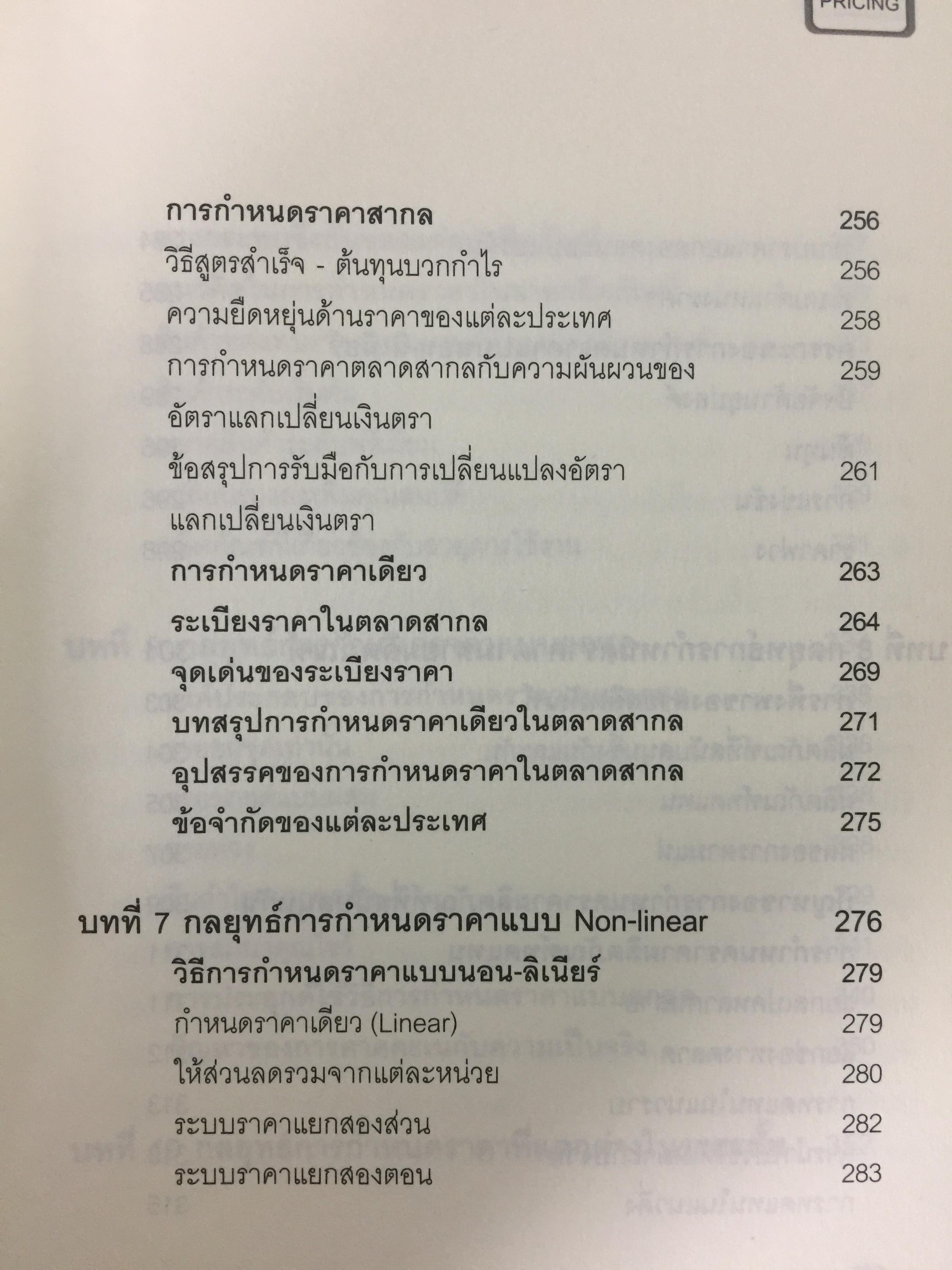 PRICING

การกำหนดราคาสากล 256

วิธีสูตรสำเร็จ - ต้นทุนบวกกำไร 256

ความยืดหยุ่นด้านราคาของแต่ละประเทศ 258

การกำหนดราคาตลาดสากลกับความผันผวนของอัตราแลกเปลี่ยนเงินตรา 259

ข้อสรุปการรับมือกับการเปลี่ยนแปลงอัตราแลกเปลี่ยนเงินตรา 261

การกำหนดราคาเดียว 263

ระเบียงราคาในตลาดสากล 264

จุดเด่นของระเบียงราคา 269

บทสรุปการกำหนดราคาเดียวในตลาดสากล 271

อุปสรรคของการกำหนดราคาในตลาดสากล 272

ข้อจำกัดของแต่ละประเทศ 275

บทที่ 7 กลยุทธ์การกำหนดราคาแบบ Non-linear 276

วิธีการกำหนดราคาแบบนอน-ลิเนียร์ 279

กำหนดราคาเดียว (Linear) 279

ให้ส่วนลดรวมจากแต่ละหน่วย 280

ระบบราคาแยกสองส่วน 282

ระบบราคาแยกสองตอน 283